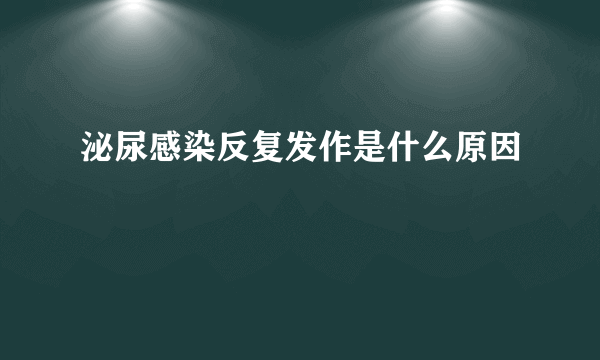 泌尿感染反复发作是什么原因